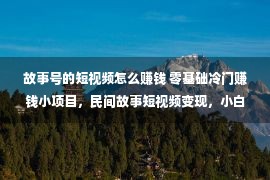 故事号的短视频怎么赚钱 零基础冷门赚钱小项目，民间故事短视频变现，小白